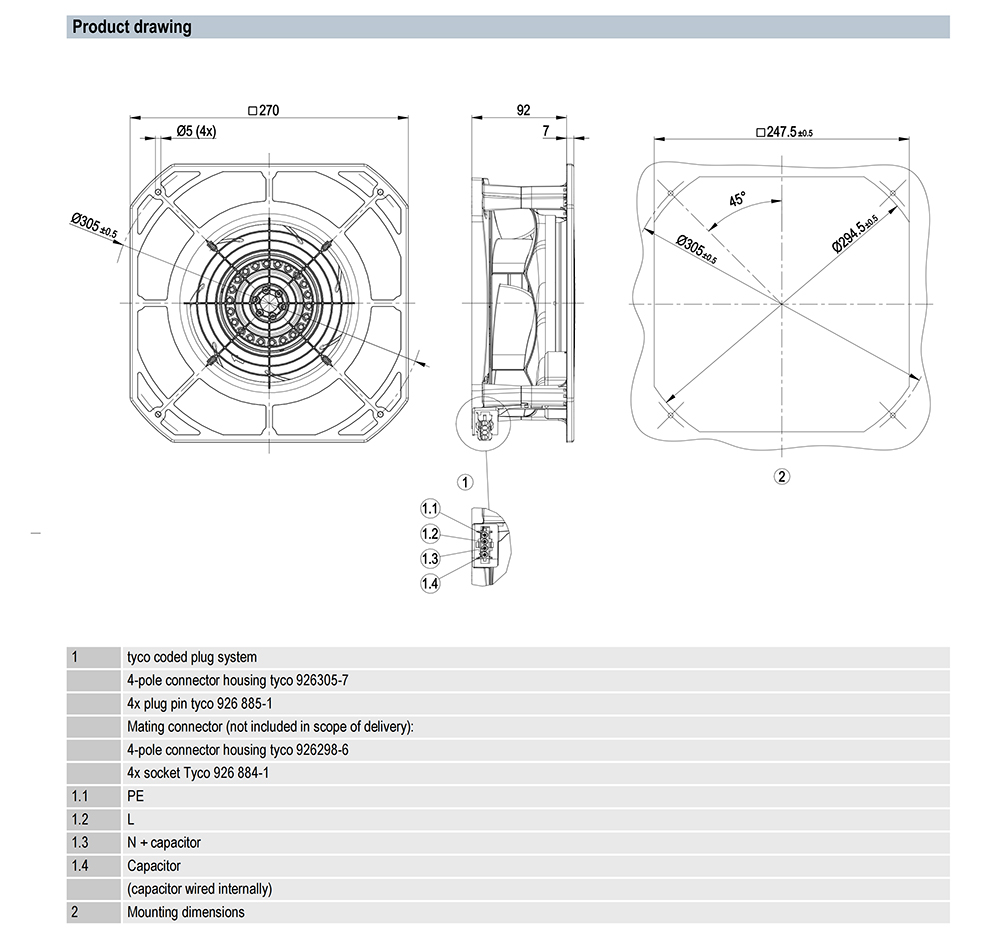 Product drawing

□270

Ø5 (4x)

Ø305 ±0.5

92

7

□247.5 ±0.5

45°

Ø305 ±0.5

Ø294.5 ±0.5

1

2

1.1

1.2

1.3

1.4

| | |
|---|---|
| 1 | tyco coded plug system |
| | 4-pole connector housing tyco 926305-7 |
| | 4x plug pin tyco 926 885-1 |
| | Mating connector (not included in scope of delivery): |
| | 4-pole connector housing tyco 926298-6 |
| | 4x socket Tyco 926 884-1 |
| 1.1 | PE |
| 1.2 | L |
| 1.3 | N + capacitor |
| 1.4 | Capacitor |
| | (capacitor wired internally) |
| 2 | Mounting dimensions |